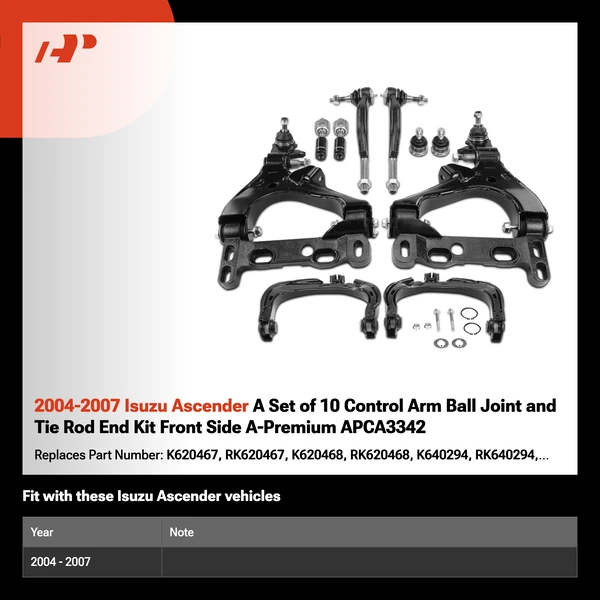 2004-2007 Isuzu Ascender A Set of 10 Control Arm Ball Joint and Tie Rod End Kit Front Side A-Premium APCA3342

Replaces Part Number: K620467, RK620467, K620468, RK620468, K640294, RK640294,...

Fit with these Isuzu Ascender vehicles

| Year | Note |
|---|---|
| 2004 - 2007 | |